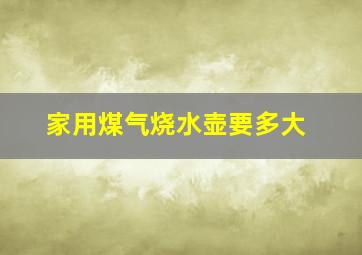 家用煤气烧水壶要多大